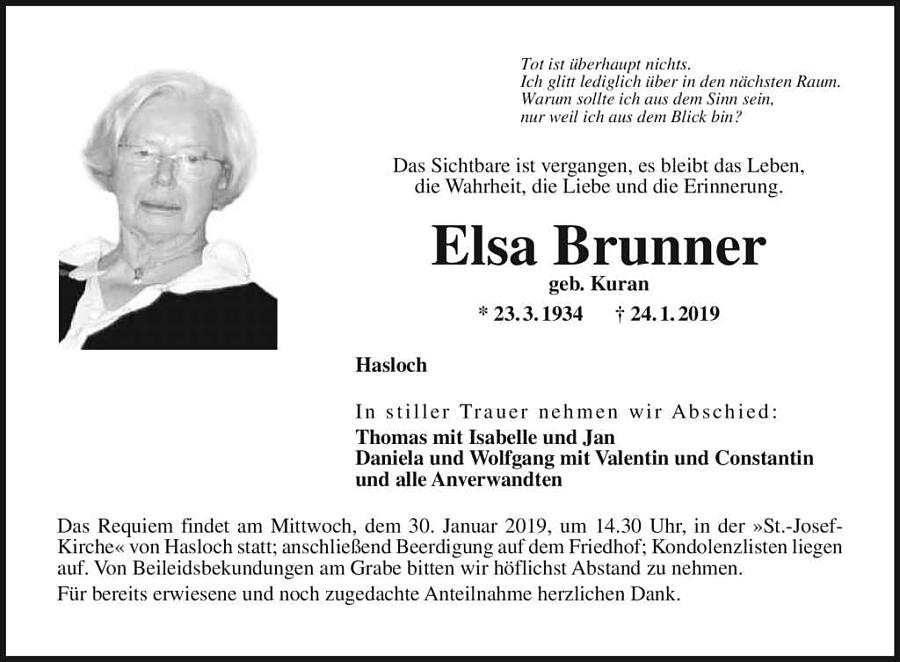 Tot ist überhaupt nichts.
Ich glitt lediglich über in den nächsten Raum.
Warum sollte ich aus dem Sinn sein,
nur weil ich aus dem Blick bin?

Das Sichtbare ist vergangen, es bleibt das Leben,
die Wahrheit, die Liebe und die Erinnerung.

Elsa Brunner
geb. Kuran
* 23. 3. 1934 † 24. 1. 2019

Hasloch

In stiller Trauer nehmen wir Abschied:
Thomas mit Isabelle und Jan
Daniela und Wolfgang mit Valentin und Constantin
und alle Anverwandten

Das Requiem findet am Mittwoch, dem 30. Januar 2019, um 14.30 Uhr, in der »St.-Josef-Kirche« von Hasloch statt; anschließend Beerdigung auf dem Friedhof; Kondolenzlisten liegen auf. Von Beileidsbekundungen am Grabe bitten wir höflichst Abstand zu nehmen.
Für bereits erwiesene und noch zugedachte Anteilnahme herzlichen Dank.